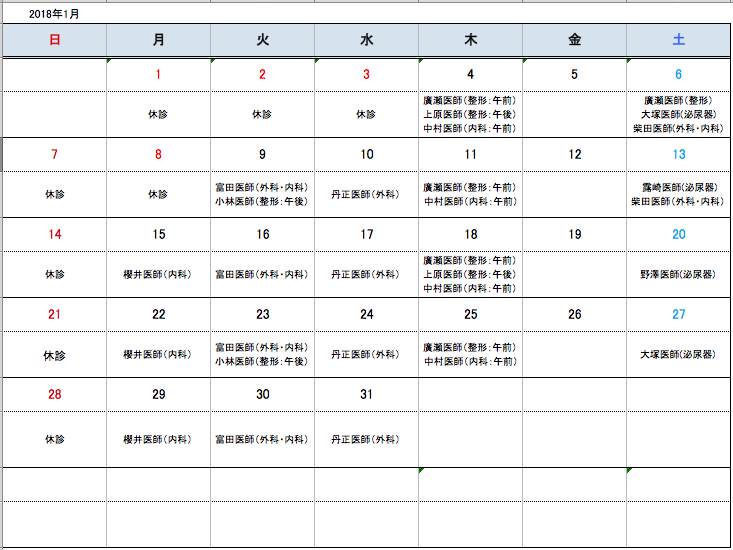 2018年1月

| 日 | 月 | 火 | 水 | 木 | 金 | 土 |
|---|---|---|---|---|---|---|
| | 1 | 2 | 3 | 4 | 5 | 6 |
| | 休診 | 休診 | 休診 | 廣瀬医師(整形:午前) 上原医師(整形:午後) 中村医師(内科:午前) | | 廣瀬医師(整形) 大塚医師(泌尿器) 柴田医師(外科・内科) |
| 7 | 8 | 9 | 10 | 11 | 12 | 13 |
| 休診 | 休診 | 富田医師(外科・内科) 小林医師(整形:午後) | 丹正医師(外科) | 廣瀬医師(整形:午前) 中村医師(内科:午前) | | 露崎医師(泌尿器) 柴田医師(外科・内科) |
| 14 | 15 | 16 | 17 | 18 | 19 | 20 |
| 休診 | 櫻井医師(内科) | 富田医師(外科・内科) | 丹正医師(外科) | 廣瀬医師(整形:午前) 上原医師(整形:午後) 中村医師(内科:午前) | | 野澤医師(泌尿器) |
| 21 | 22 | 23 | 24 | 25 | 26 | 27 |
| 休診 | 櫻井医師(内科) | 富田医師(外科・内科) 小林医師(整形:午後) | 丹正医師(外科) | 廣瀬医師(整形:午前) 中村医師(内科:午前) | | 大塚医師(泌尿器) |
| 28 | 29 | 30 | 31 | | | |
| 休診 | 櫻井医師(内科) | 富田医師(外科・内科) | 丹正医師(外科) | | | |